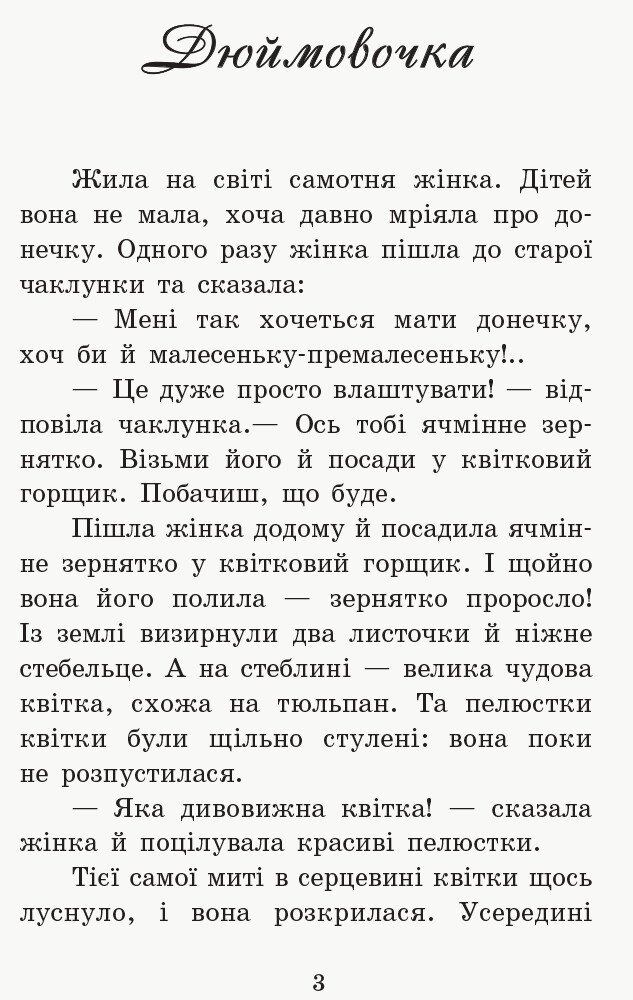 Дюймовочка

Жила на світі самотня жінка. Дітей вона не мала, хоча давно мріяла про донечку. Одного разу жінка пішла до старої чаклунки та сказала:

— Мені так хочеться мати донечку, хоч би й малесеньку-премалесеньку!..

— Це дуже просто влаштувати! — відповіла чаклунка.— Ось тобі ячмінне зернятко. Візьми його й посади у квітковий горщик. Побачиш, що буде.

Пішла жінка додому й посадила ячмінне зернятко у квітковий горщик. І щойно вона його полила — зернятко проросло! Із землі визирнули два листочки й ніжне стебельце. А на стеблині — велика чудова квітка, схожа на тюльпан. Та пелюстки квітки були щільно стулені: вона поки не розпустилася.

— Яка дивовижна квітка! — сказала жінка й поцілувала красиві пелюстки.

Тієї самої миті в серцевині квітки щось луснуло, і вона розкрилася. Усередині

3